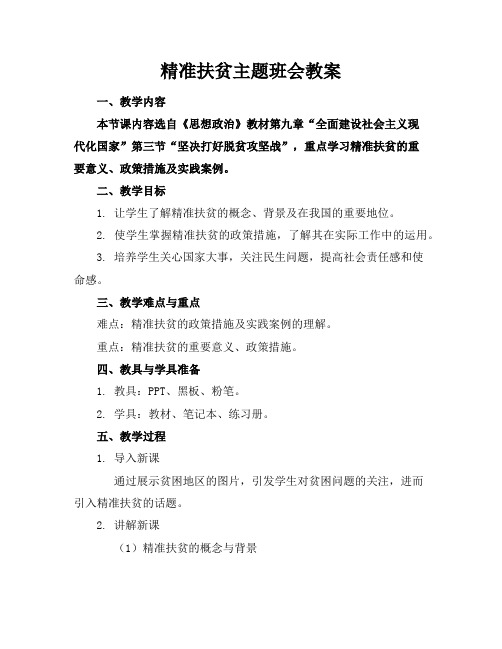 精准扶贫主题班会教案

一、教学内容

本节课内容选自《思想政治》教材第九章“全面建设社会主义现代化国家”第三节“坚决打好脱贫攻坚战”，重点学习精准扶贫的重要意义、政策措施及实践案例。

二、教学目标

1. 让学生了解精准扶贫的概念、背景及在我国的重要地位。

2. 使学生掌握精准扶贫的政策措施，了解其在实际工作中的运用。

3. 培养学生关心国家大事，关注民生问题，提高社会责任感和使命感。

三、教学难点与重点

难点：精准扶贫的政策措施及实践案例的理解。

重点：精准扶贫的重要意义、政策措施。

四、教具与学具准备

1. 教具：PPT、黑板、粉笔。

2. 学具：教材、笔记本、练习册。

五、教学过程

1. 导入新课

通过展示贫困地区的图片，引发学生对贫困问题的关注，进而引入精准扶贫的话题。

2. 讲解新课

（1）精准扶贫的概念与背景